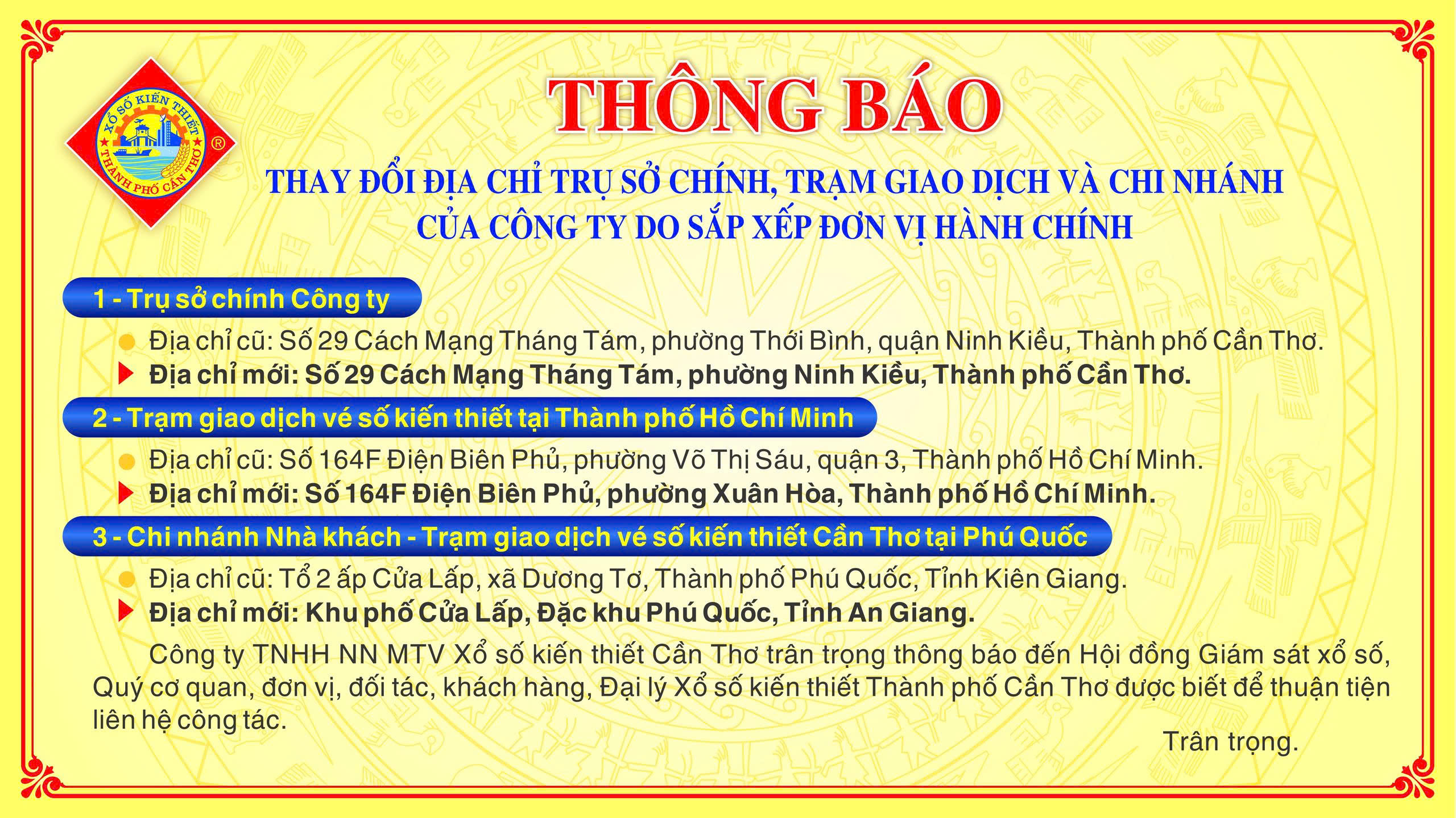 XỔ SỐ KIẾN THIẾT THÀNH PHỐ CẦN THƠ ®

THÔNG BÁO

THAY ĐỔI ĐỊA CHỈ TRỤ SỞ CHÍNH, TRẠM GIAO DỊCH VÀ CHI NHÁNH CỦA CÔNG TY DO SẮP XẾP ĐƠN VỊ HÀNH CHÍNH

1 - Trụ sở chính Công ty

Địa chỉ cũ: Số 29 Cách Mạng Tháng Tám, phường Thới Bình, quận Ninh Kiều, Thành phố Cần Thơ.

Địa chỉ mới: Số 29 Cách Mạng Tháng Tám, phường Ninh Kiều, Thành phố Cần Thơ.

2 - Trạm giao dịch vé số kiến thiết tại Thành phố Hồ Chí Minh

Địa chỉ cũ: Số 164F Điện Biên Phủ, phường Võ Thị Sáu, quận 3, Thành phố Hồ Chí Minh.

Địa chỉ mới: Số 164F Điện Biên Phủ, phường Xuân Hòa, Thành phố Hồ Chí Minh.

3 - Chi nhánh Nhà khách - Trạm giao dịch vé số kiến thiết Cần Thơ tại Phú Quốc

Địa chỉ cũ: Tổ 2 ấp Cửa Lấp, xã Dương Tơ, Thành phố Phú Quốc, Tỉnh Kiên Giang.

Địa chỉ mới: Khu phố Cửa Lấp, Đặc khu Phú Quốc, Tỉnh An Giang.

Công ty TNHH NN MTV Xổ số kiến thiết Cần Thơ trân trọng thông báo đến Hội đồng Giám sát xổ số, Quý cơ quan, đơn vị, đối tác, khách hàng, Đại lý Xổ số kiến thiết Thành phố Cần Thơ được biết để thuận tiện liên hệ công tác.

Trân trọng.